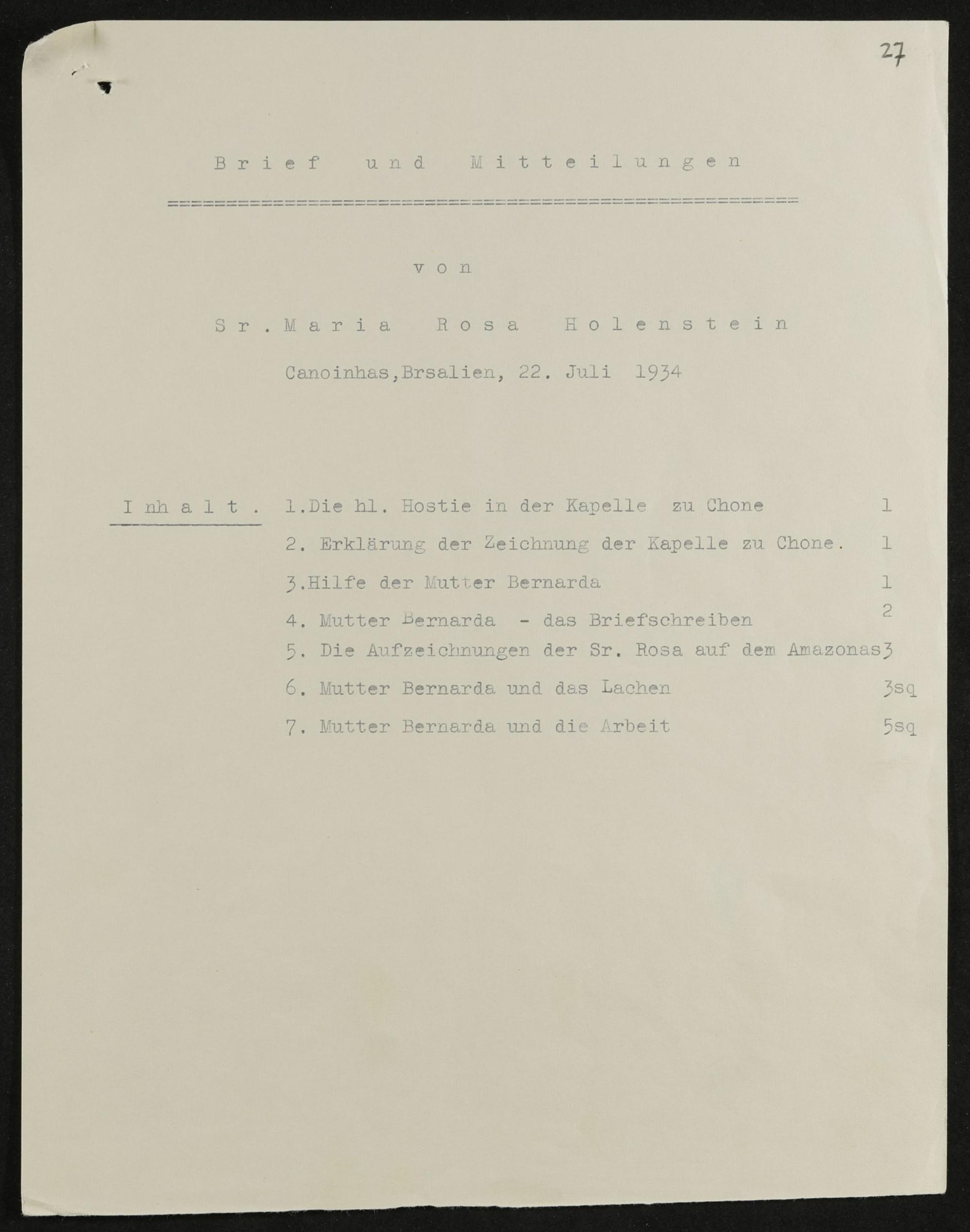 27

Brief und Mitteilungen

von

Sr. Maria Rosa Holenstein

Canoinhas,Brsalien, 22. Juli 1934

Inhalt.

1.Die hl. Hostie in der Kapelle zu Chone 1

2. Erklärung der Zeichnung der Kapelle zu Chone. 1

3.Hilfe der Mutter Bernarda 1

4. Mutter Bernarda - das Briefschreiben 2

5. Die Aufzeichnungen der Sr. Rosa auf dem Amazonas 3

6. Mutter Bernarda und das Lachen 3sq

7. Mutter Bernarda und die Arbeit 5sq